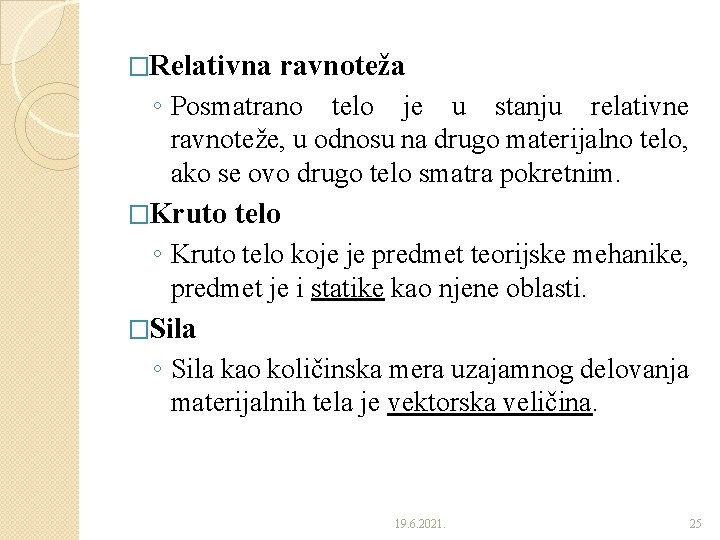 □Relativna ravnoteža

◦ Posmatrano telo je u stanju relativne ravnoteže, u odnosu na drugo materijalno telo, ako se ovo drugo telo smatra pokretnim.

□Kruto telo

◦ Kruto telo koje je predmet teorijske mehanike, predmet je i statike kao njene oblasti.

□Sila

◦ Sila kao količinska mera uzajamnog delovanja materijalnih tela je vektorska veličina.

19.6.2021.

25